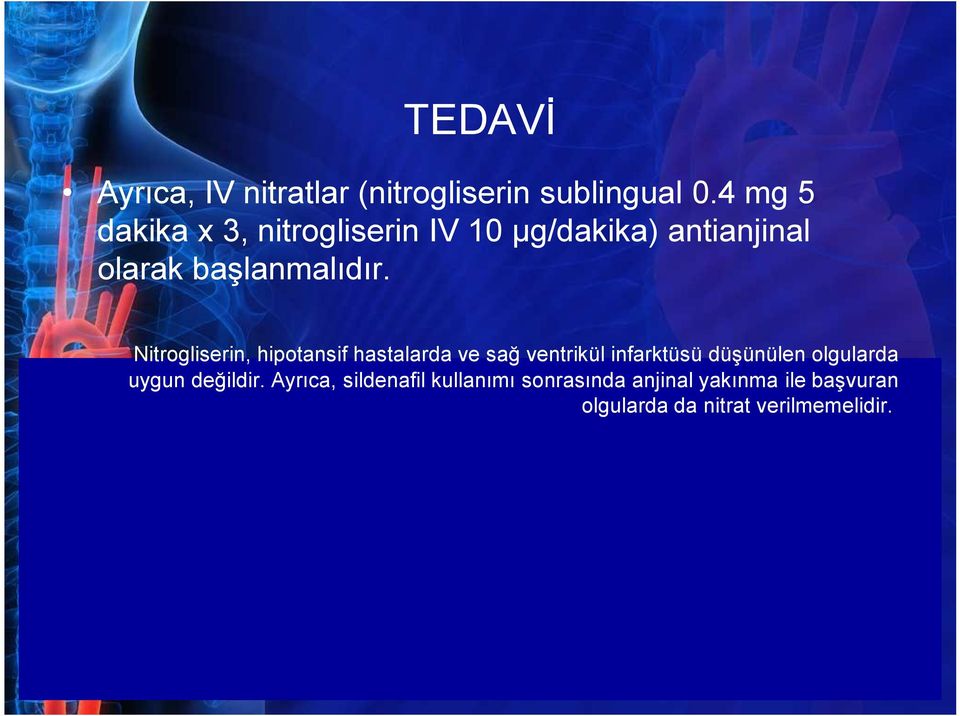 TEDAVİ

• Ayrıca, IV nitratlar (nitrogliserin sublingual 0.4 mg 5 dakika x 3, nitrogliserin IV 10 μg/dakika) antianjinal olarak başlanmalıdır.

Nitrogliserin, hipotansif hastalarda ve sağ ventrikül infarktüsü düşünülen olgularda uygun değildir. Ayrıca, sildenafil kullanımı sonrasında anjinal yakınma ile başvuran olgularda da nitrat verilmemelidir.